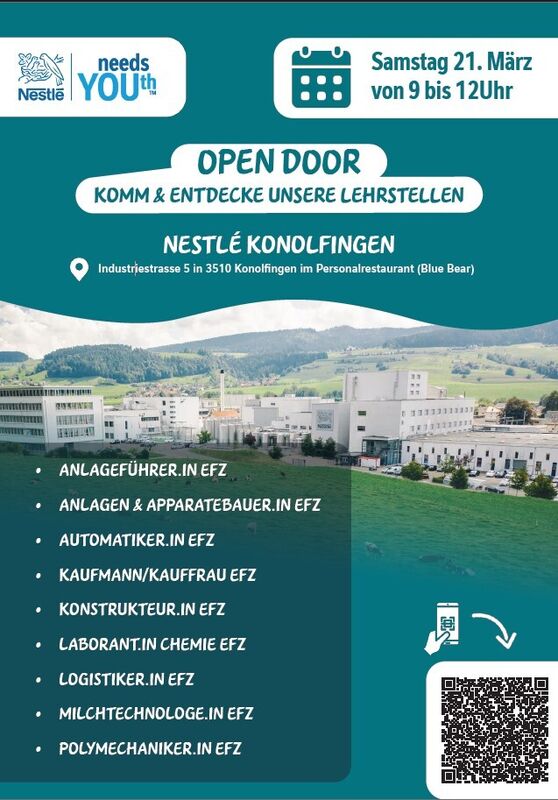 Nestlé

needs YOUth™

Samstag 21. März
von 9 bis 12Uhr

OPEN DOOR

KOMM & ENTDECKE UNSERE LEHRSTELLEN

NESTLÉ KONOLFINGEN

Industriestrasse 5 in 3510 Konolfingen im Personalrestaurant (Blue Bear)

• ANLAGEFÜHRER.IN EFZ
• ANLAGEN & APPARATEBAUER.IN EFZ
• AUTOMATIKER.IN EFZ
• KAUFMANN/KAUFFRAU EFZ
• KONSTRUKTEUR.IN EFZ
• LABORANT.IN CHEMIE EFZ
• LOGISTIKER.IN EFZ
• MILCHTECHNOLOGE.IN EFZ
• POLYMECHANIKER.IN EFZ